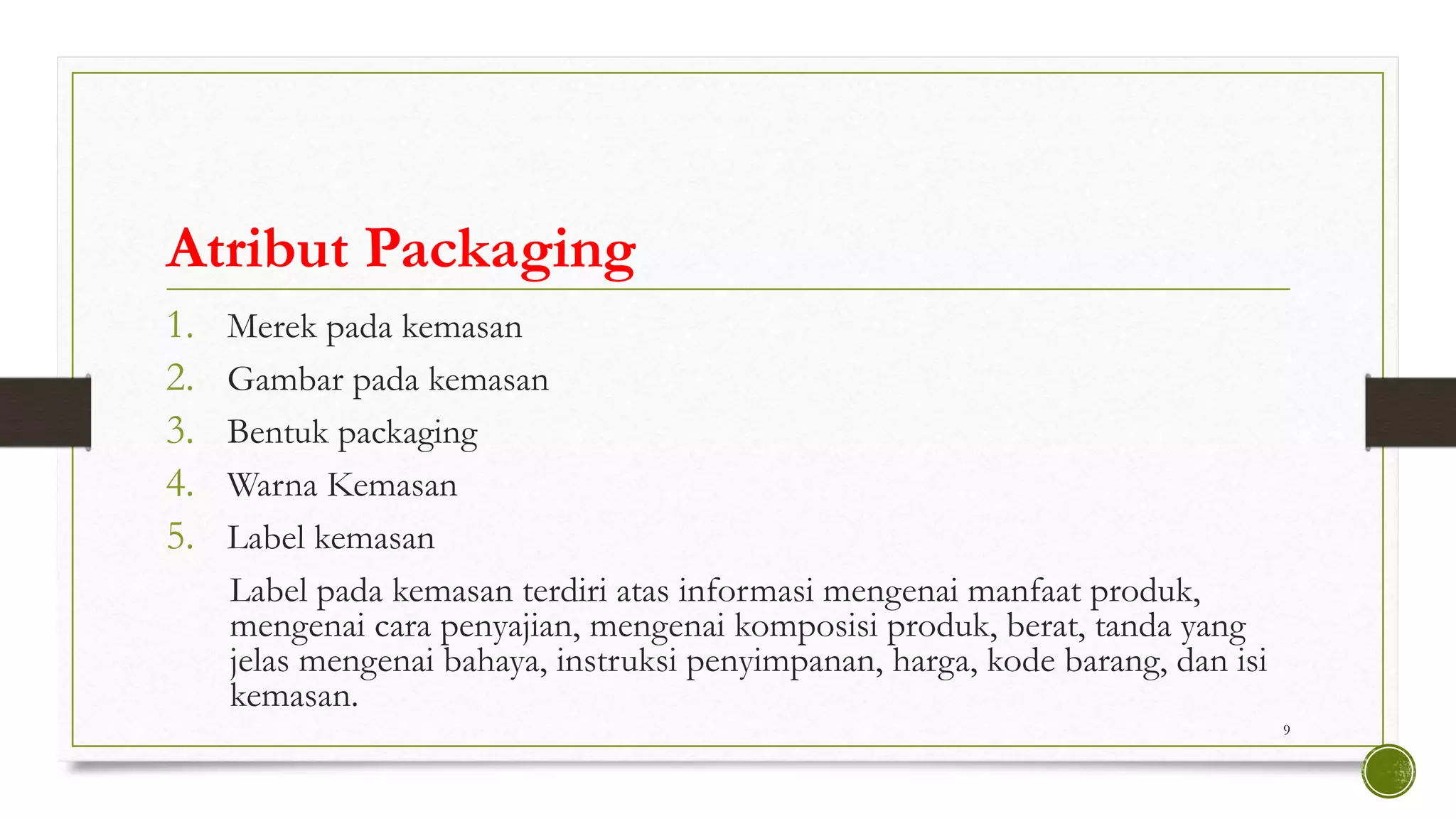 Atribut Packaging

1. Merek pada kemasan
2. Gambar pada kemasan
3. Bentuk packaging
4. Warna Kemasan
5. Label kemasan

Label pada kemasan terdiri atas informasi mengenai manfaat produk, mengenai cara penyajian, mengenai komposisi produk, berat, tanda yang jelas mengenai bahaya, instruksi penyimpanan, harga, kode barang, dan isi kemasan.

9